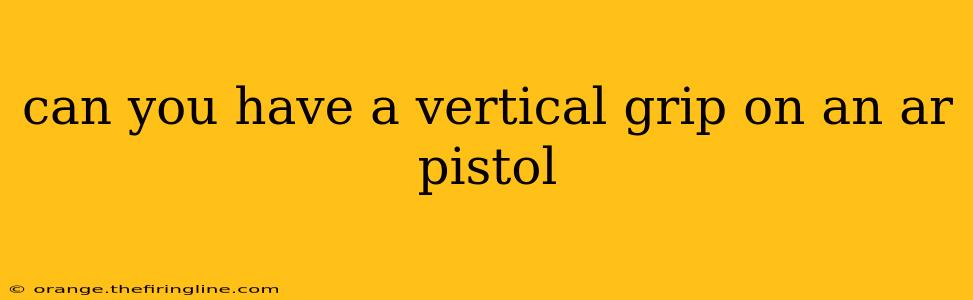 can you have a vertical grip on an ar pistol

© orange.thefiringline.com